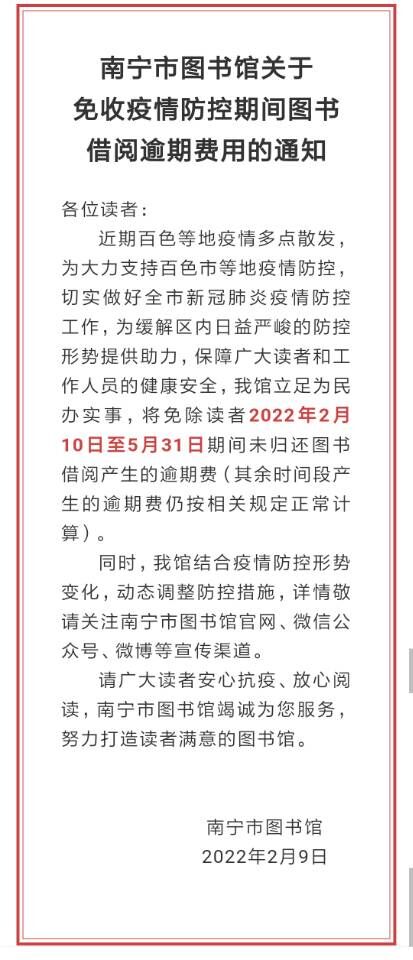 南宁市图书馆关于
免收疫情防控期间图书
借阅逾期费用的通知

各位读者：

近期百色等地疫情多点散发，为大力支持百色市等地疫情防控，切实做好全市新冠肺炎疫情防控工作，为缓解区内日益严峻的防控形势提供助力，保障广大读者和工作人员的健康安全，我馆立足为民办实事，将免除读者2022年2月10日至5月31日期间未归还图书借阅产生的逾期费（其余时间段产生的逾期费仍按相关规定正常计算）。

同时，我馆结合疫情防控形势变化，动态调整防控措施，详情敬请关注南宁市图书馆官网、微信公众号、微博等宣传渠道。

请广大读者安心抗疫、放心阅读，南宁市图书馆竭诚为您服务，努力打造读者满意的图书馆。

南宁市图书馆
2022年2月9日